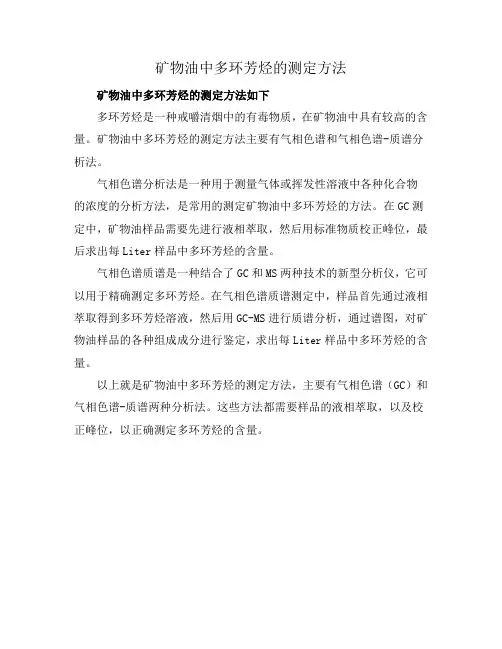 矿物油中多环芳烃的测定方法

矿物油中多环芳烃的测定方法如下

多环芳烃是一种戒嚼清烟中的有毒物质，在矿物油中具有较高的含量。矿物油中多环芳烃的测定方法主要有气相色谱和气相色谱-质谱分析法。

气相色谱分析法是一种用于测量气体或挥发性溶液中各种化合物的浓度的分析方法，是常用的测定矿物油中多环芳烃的方法。在GC测定中，矿物油样品需要先进行液相萃取，然后用标准物质校正峰位，最后求出每Liter样品中多环芳烃的含量。

气相色谱质谱是一种结合了GC和MS两种技术的新型分析仪，它可以用于精确测定多环芳烃。在气相色谱质谱测定中，样品首先通过液相萃取得到多环芳烃溶液，然后用GC-MS进行质谱分析，通过谱图，对矿物油样品的各种组成成分进行鉴定，求出每Liter样品中多环芳烃的含量。

以上就是矿物油中多环芳烃的测定方法，主要有气相色谱（GC）和气相色谱-质谱两种分析法。这些方法都需要样品的液相萃取，以及校正峰位，以正确测定多环芳烃的含量。